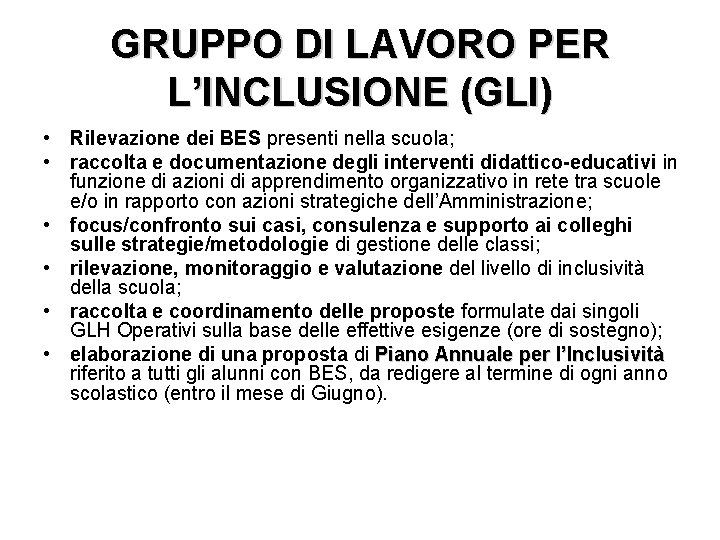 GRUPPO DI LAVORO PER L'INCLUSIONE (GLI)

• Rilevazione dei BES presenti nella scuola;
• raccolta e documentazione degli interventi didattico-educativi in funzione di azioni di apprendimento organizzativo in rete tra scuole e/o in rapporto con azioni strategiche dell'Amministrazione;
• focus/confronto sui casi, consulenza e supporto ai colleghi sulle strategie/metodologie di gestione delle classi;
• rilevazione, monitoraggio e valutazione del livello di inclusività della scuola;
• raccolta e coordinamento delle proposte formulate dai singoli GLH Operativi sulla base delle effettive esigenze (ore di sostegno);
• elaborazione di una proposta di Piano Annuale per l'Inclusività riferito a tutti gli alunni con BES, da redigere al termine di ogni anno scolastico (entro il mese di Giugno).